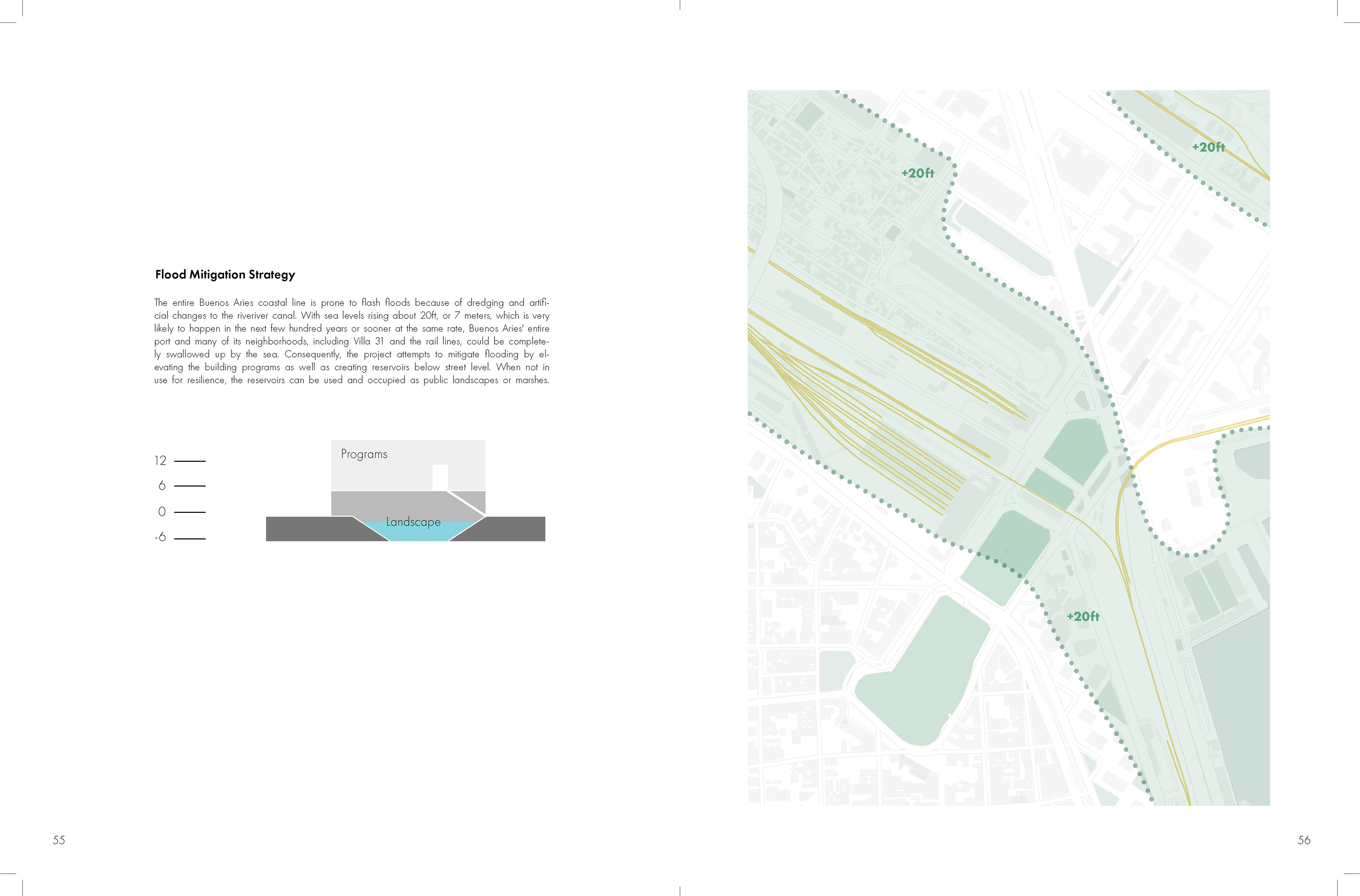 Flood Mitigation Strategy

The entire Buenos Aries coastal line is prone to flash floods because of dredging and artificial changes to the riveriver canal. With sea levels rising about 20ft, or 7 meters, which is very likely to happen in the next few hundred years or sooner at the same rate, Buenos Aries' entire port and many of its neighborhoods, including Villa 31 and the rail lines, could be completely swallowed up by the sea. Consequently, the project attempts to mitigate flooding by elevating the building programs as well as creating reservoirs below street level. When not in use for resilience, the reservoirs can be used and occupied as public landscapes or marshes.

12
6
0
-6

Programs

Landscape

+20ft

+20ft

+20ft

55

56